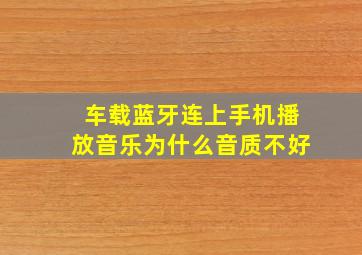 车载蓝牙连上手机播放音乐为什么音质不好